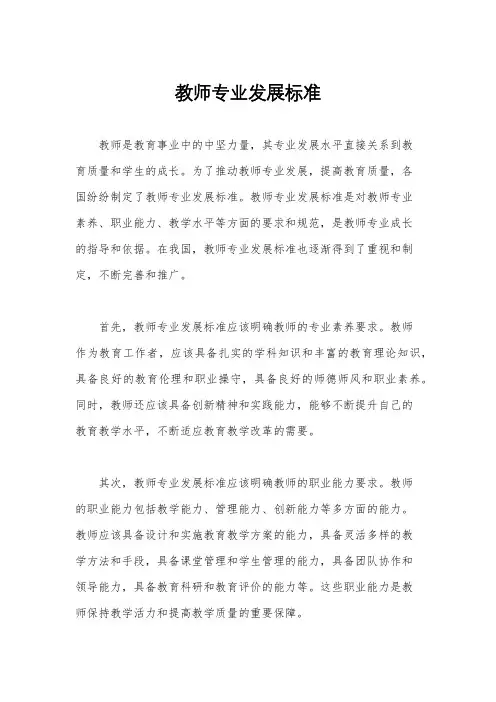 教师专业发展标准

教师是教育事业中的中坚力量，其专业发展水平直接关系到教育质量和学生的成长。为了推动教师专业发展，提高教育质量，各国纷纷制定了教师专业发展标准。教师专业发展标准是对教师专业素养、职业能力、教学水平等方面的要求和规范，是教师专业成长的指导和依据。在我国，教师专业发展标准也逐渐得到了重视和制定，不断完善和推广。

首先，教师专业发展标准应该明确教师的专业素养要求。教师作为教育工作者，应该具备扎实的学科知识和丰富的教育理论知识，具备良好的教育伦理和职业操守，具备良好的师德师风和职业素养。同时，教师还应该具备创新精神和实践能力，能够不断提升自己的教育教学水平，不断适应教育教学改革的需要。

其次，教师专业发展标准应该明确教师的职业能力要求。教师的职业能力包括教学能力、管理能力、创新能力等多方面的能力。教师应该具备设计和实施教育教学方案的能力，具备灵活多样的教学方法和手段，具备课堂管理和学生管理的能力，具备团队协作和领导能力，具备教育科研和教育评价的能力等。这些职业能力是教师保持教学活力和提高教学质量的重要保障。